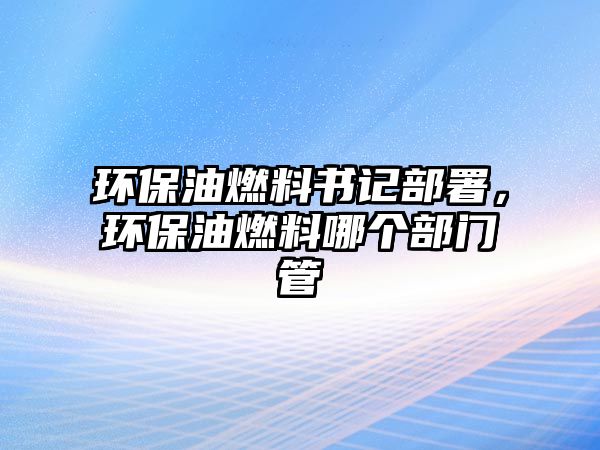 环保油燃料书记部署，环保油燃料哪个部门管